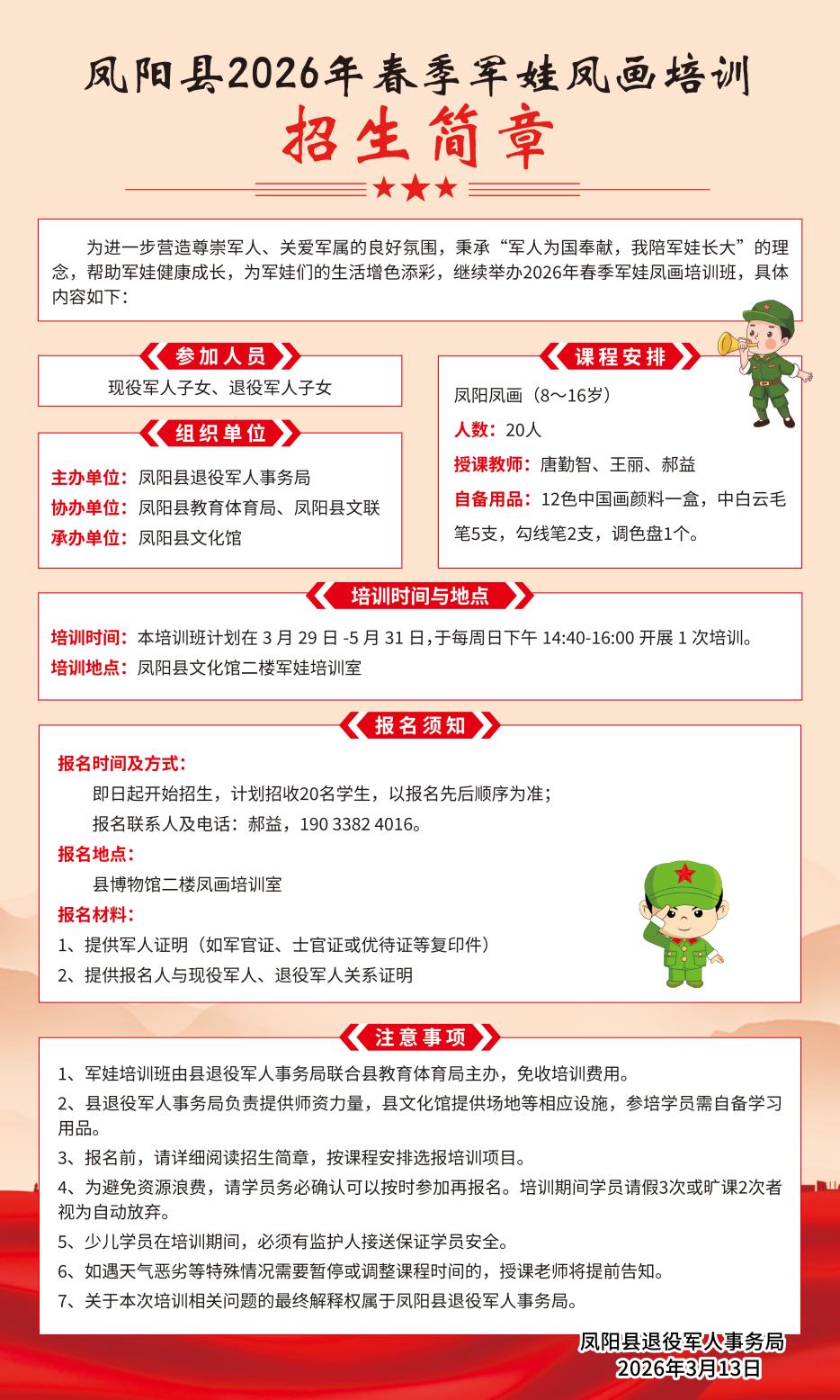 凤阳县2026年春季军娃凤画培训

招生简章

为进一步营造尊崇军人、关爱军属的良好氛围，秉承“军人为国奉献，我陪军娃长大”的理念，帮助军娃健康成长，为军娃们的生活增色添彩，继续举办2026年春季军娃凤画培训班，具体内容如下：

参加人员

现役军人子女、退役军人子女

组织单位

主办单位：凤阳县退役军人事务局

协办单位：凤阳县教育体育局、凤阳县文联

承办单位：凤阳县文化馆

课程安排

凤阳凤画（8～16岁）

人数：20人

授课教师：唐勤智、王丽、郝益

自备用品：12色中国画颜料一盒，中白云毛笔5支，勾线笔2支，调色盘1个。

培训时间与地点

培训时间：本培训班计划在 3 月 29 日 -5 月 31 日，于每周日下午 14:40-16:00 开展 1 次培训。

培训地点：凤阳县文化馆二楼军娃培训室

报名须知

报名时间及方式：

即日起开始招生，计划招收20名学生，以报名先后顺序为准；

报名联系人及电话：郝益，190 3382 4016。

报名地点：

县博物馆二楼凤画培训室

报名材料：

1、提供军人证明（如军官证、士官证或优待证等复印件）

2、提供报名人与现役军人、退役军人关系证明

注意事项

1、军娃培训班由县退役军人事务局联合县教育体育局主办，免收培训费用。

2、县退役军人事务局负责提供师资力量，县文化馆提供场地等相应设施，参培学员需自备学习用品。

3、报名前，请详细阅读招生简章，按课程安排选报培训项目。

4、为避免资源浪费，请学员务必确认可以按时参加再报名。培训期间学员请假3次或旷课2次者视为自动放弃。

5、少儿学员在培训期间，必须有监护人接送保证学员安全。

6、如遇天气恶劣等特殊情况需要暂停或调整课程时间的，授课老师将提前告知。

7、关于本次培训相关问题的最终解释权属于凤阳县退役军人事务局。

凤阳县退役军人事务局
2026年3月13日